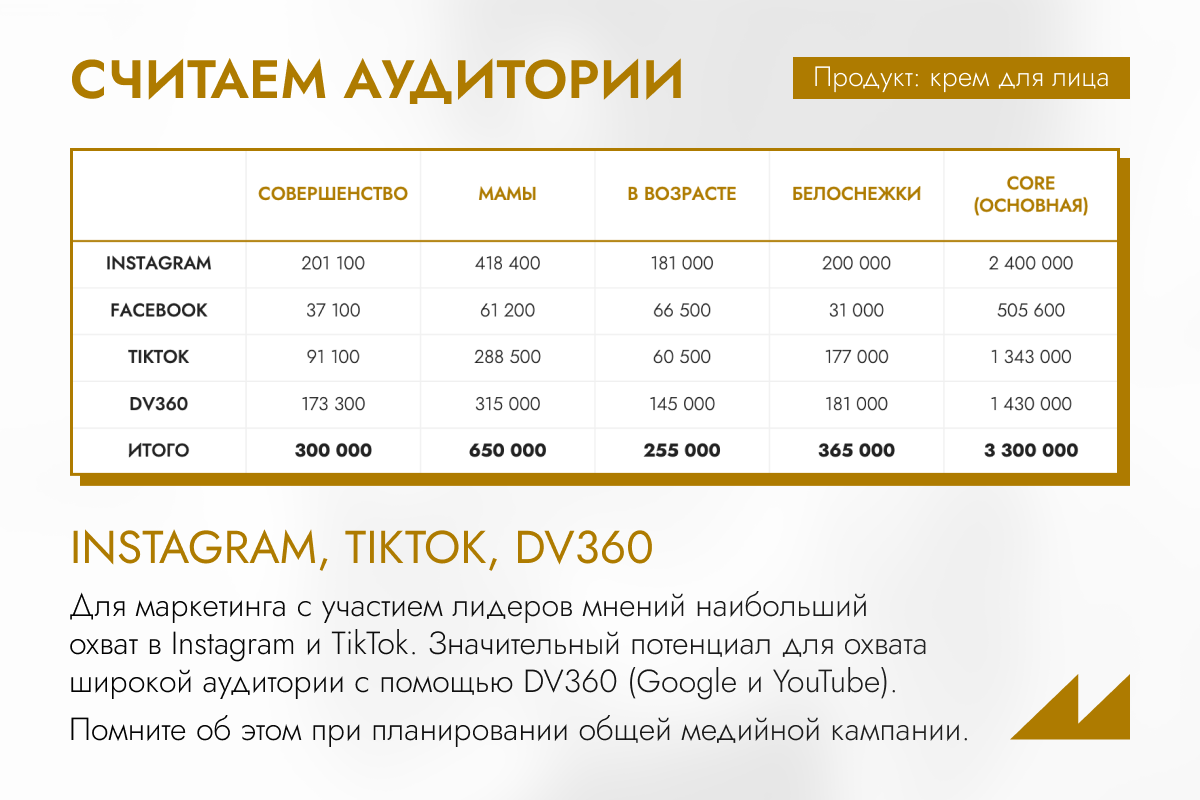 СЧИТАЕМ АУДИТОРИИ

Продукт: крем для лица

|  | СОВЕРШЕНСТВО | МАМЫ | В ВОЗРАСТЕ | БЕЛОСНЕЖКИ | CORE (ОСНОВНАЯ) |
|---|---|---|---|---|---|
| INSTAGRAM | 201 100 | 418 400 | 181 000 | 200 000 | 2 400 000 |
| FACEBOOK | 37 100 | 61 200 | 66 500 | 31 000 | 505 600 |
| TIKTOK | 91 100 | 288 500 | 60 500 | 177 000 | 1 343 000 |
| DV360 | 173 300 | 315 000 | 145 000 | 181 000 | 1 430 000 |
| ИТОГО | 300 000 | 650 000 | 255 000 | 365 000 | 3 300 000 |

INSTAGRAM, TIKTOK, DV360

Для маркетинга с участием лидеров мнений наибольший охват в Instagram и TikTok. Значительный потенциал для охвата широкой аудитории с помощью DV360 (Google и YouTube).

Помните об этом при планировании общей медийной кампании.